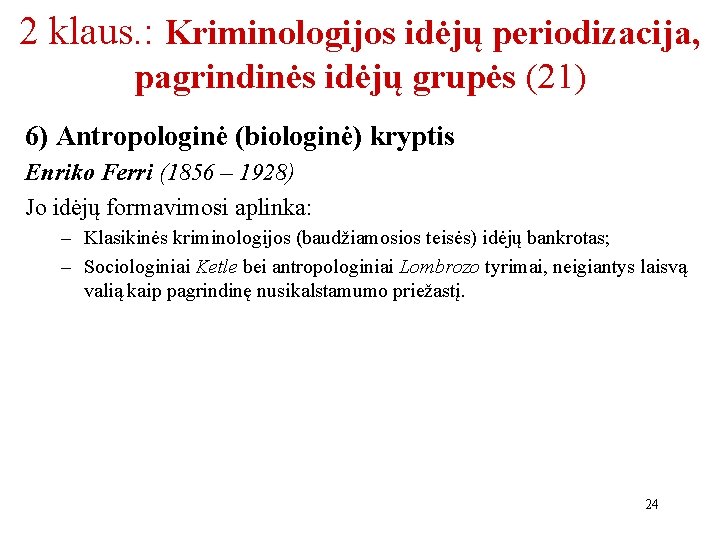 2 klaus.: Kriminologijos idėjų periodizacija, pagrindinės idėjų grupės (21)

6) Antropologinė (biologinė) kryptis

Enriko Ferri (1856 – 1928)

Jo idėjų formavimosi aplinka:

– Klasikinės kriminologijos (baudžiamosios teisės) idėjų bankrotas;

– Sociologiniai Ketle bei antropologiniai Lombrozo tyrimai, neigiantys laisvą valią kaip pagrindinę nusikalstamumo priežastį.

24